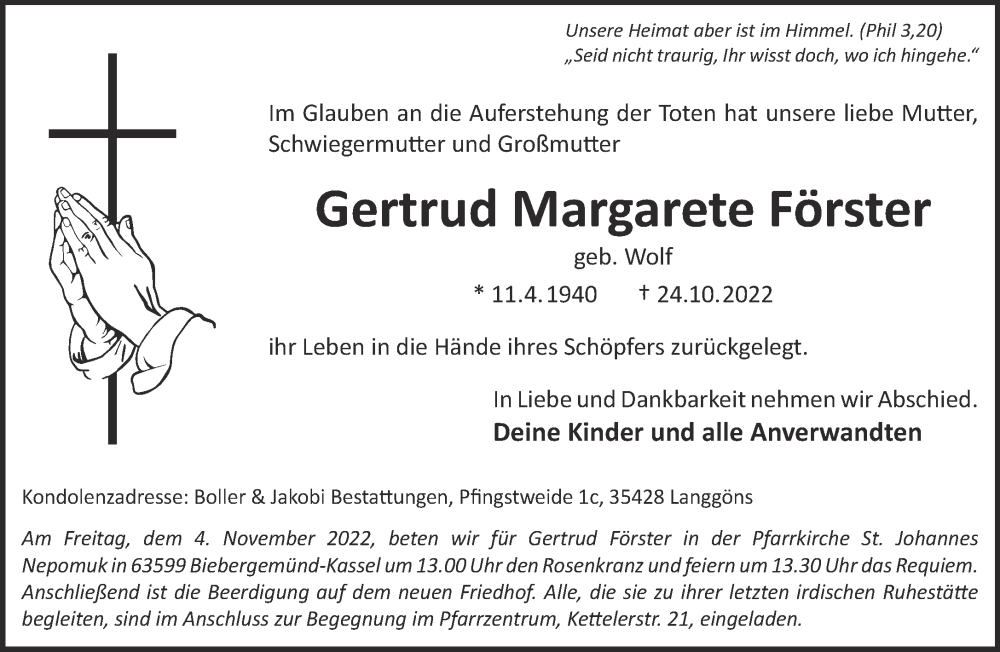 Unsere Heimat aber ist im Himmel. (Phil 3,20)
„Seid nicht traurig, Ihr wisst doch, wo ich hingehe.“

Im Glauben an die Auferstehung der Toten hat unsere liebe Mutter, Schwiegermutter und Großmutter

Gertrud Margarete Förster

geb. Wolf

* 11.4.1940 † 24.10.2022

ihr Leben in die Hände ihres Schöpfers zurückgelegt.

In Liebe und Dankbarkeit nehmen wir Abschied.

Deine Kinder und alle Anverwandten

Kondolenzadresse: Boller & Jakobi Bestattungen, Pfingstweide 1c, 35428 Langgöns

Am Freitag, dem 4. November 2022, beten wir für Gertrud Förster in der Pfarrkirche St. Johannes Nepomuk in 63599 Biebergemünd-Kassel um 13.00 Uhr den Rosenkranz und feiern um 13.30 Uhr das Requiem. Anschließend ist die Beerdigung auf dem neuen Friedhof. Alle, die sie zu ihrer letzten irdischen Ruhestätte begleiten, sind im Anschluss zur Begegnung im Pfarrzentrum, Kettelerstr. 21, eingeladen.